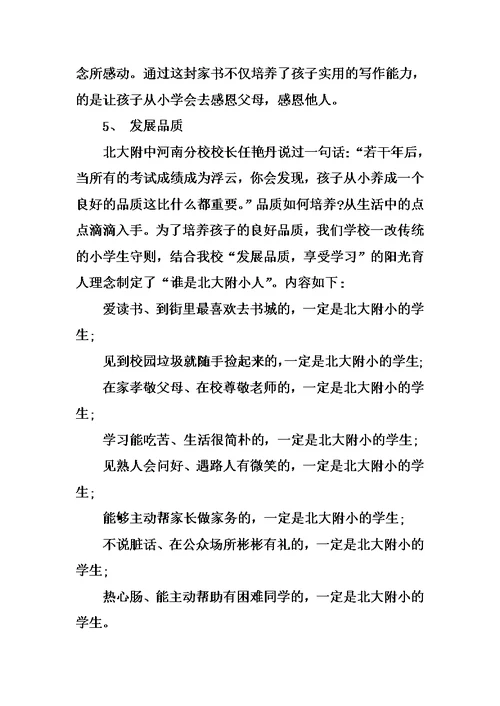 念所感动。通过这封家书不仅培养了孩子实用的写作能力，的是让孩子从小学会去感恩父母，感恩他人。

5、 发展品质

北大附中河南分校校长任艳丹说过一句话：“若干年后，当所有的考试成绩成为浮云，你会发现，孩子从小养成一个良好的品质这比什么都重要。”品质如何培养?从生活中的点点滴滴入手。为了培养孩子的良好品质，我们学校一改传统的小学生守则，结合我校“发展品质，享受学习”的阳光育人理念制定了“谁是北大附小人”。内容如下：

爱读书、到街里最喜欢去书城的，一定是北大附小的学生；

见到校园垃圾就随手捡起来的，一定是北大附小的学生；

在家孝敬父母、在校尊敬老师的，一定是北大附小的学生；

学习能吃苦、生活很简朴的，一定是北大附小的学生；

见熟人会问好、遇路人有微笑的，一定是北大附小的学生；

能够主动帮家长做家务的，一定是北大附小的学生；

不说脏话、在公众场所彬彬有礼的，一定是北大附小的学生；

热心肠、能主动帮助有困难同学的，一定是北大附小的学生。